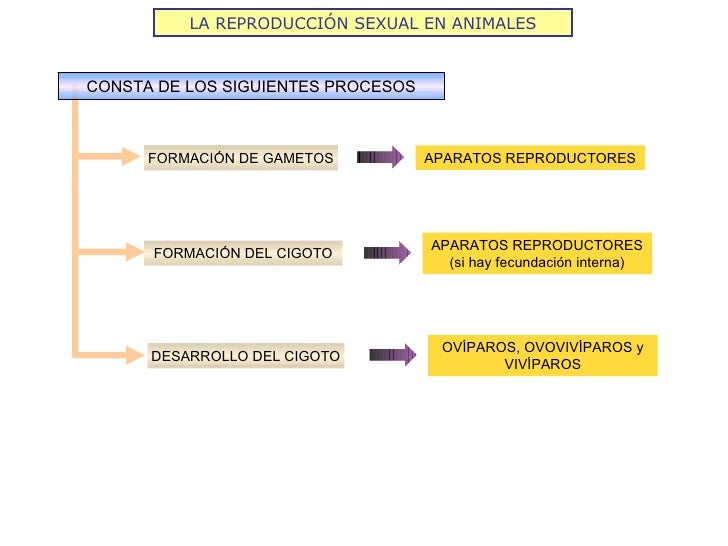 LA REPRODUCCIÓN SEXUAL EN ANIMALES

CONSTA DE LOS SIGUIENTES PROCESOS

FORMACIÓN DE GAMETOS

APARATOS REPRODUCTORES

FORMACIÓN DEL CIGOTO

APARATOS REPRODUCTORES (si hay fecundación interna)

DESARROLLO DEL CIGOTO

OVÍPAROS, OVOVIVÍPAROS y VIVÍPAROS